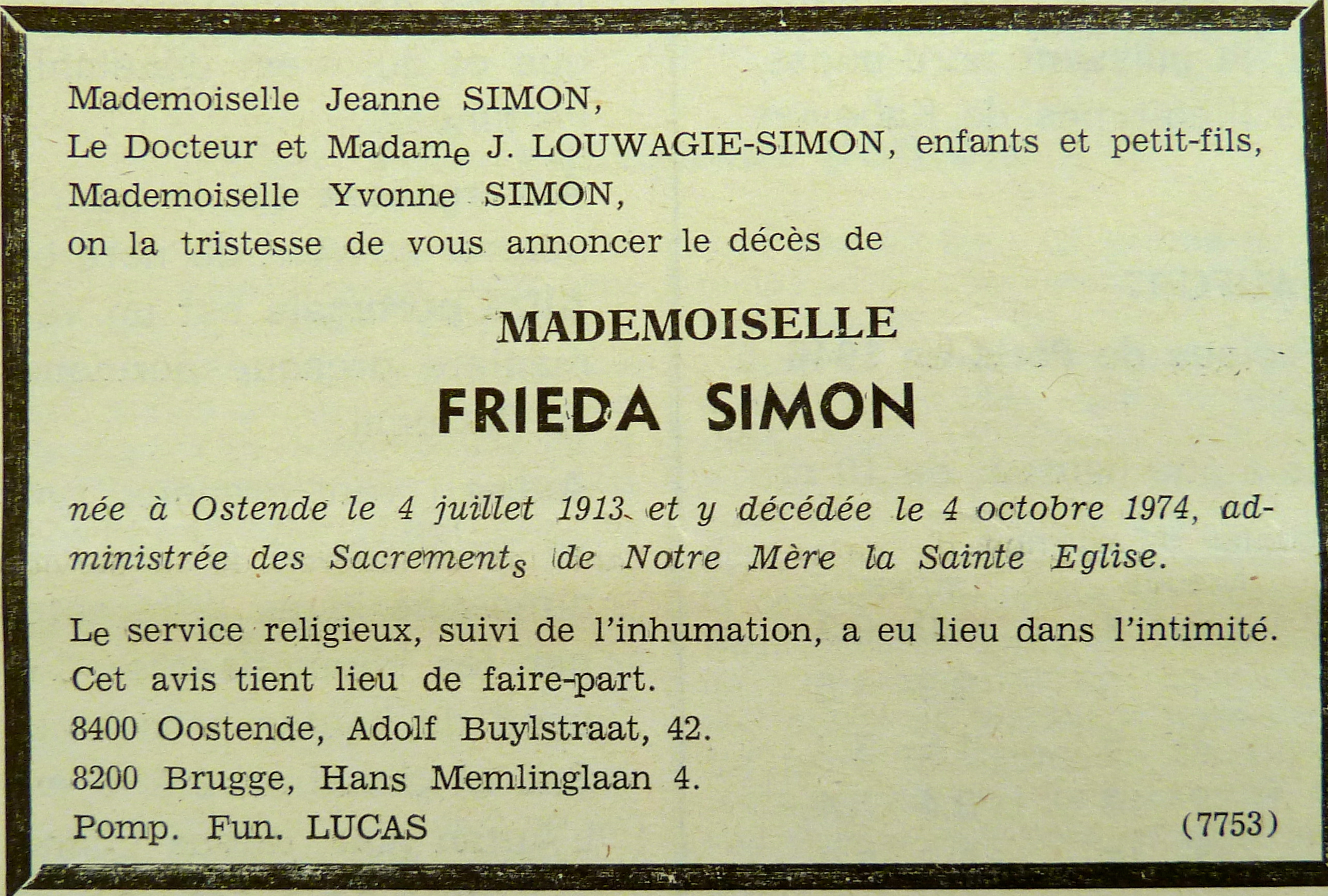 Mademoiselle Jeanne SIMON,
Le Docteur et Madame J. LOUWAGIE-SIMON, enfants et petit-fils,
Mademoiselle Yvonne SIMON,
on la tristesse de vous annoncer le décès de

MADEMOISELLE
FRIEDA SIMON

née à Ostende le 4 juillet 1913 et y décédée le 4 octobre 1974, administrée des Sacrements de Notre Mère la Sainte Eglise.

Le service religieux, suivi de l'inhumation, a eu lieu dans l'intimité.
Cet avis tient lieu de faire-part.
8400 Oostende, Adolf Buylstraat, 42.
8200 Brugge, Hans Memlinglaan 4.
Pomp. Fun. LUCAS (7753)